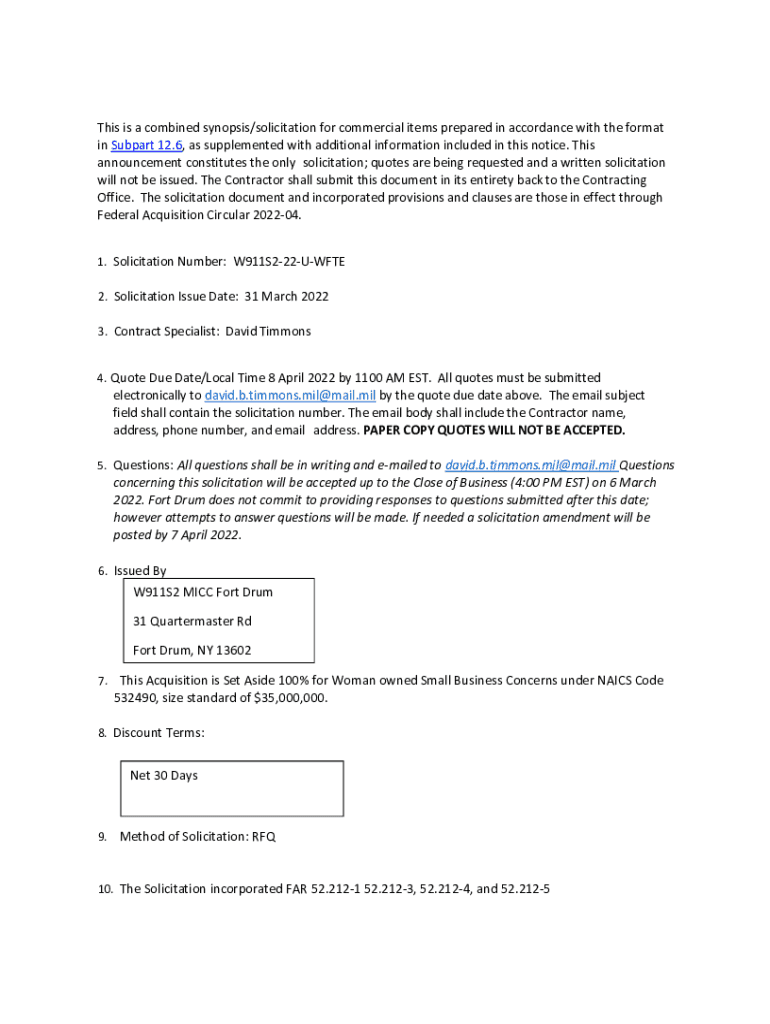 This is a combined synopsis/solicitation for commercial items prepared in accordance with the format in Subpart 12.6, as supplemented with additional information included in this notice. This announcement constitutes the only solicitation; quotes are being requested and a written solicitation will not be issued. The Contractor shall submit this document in its entirety back to the Contracting Office. The solicitation document and incorporated provisions and clauses are those in effect through Federal Acquisition Circular 2022-04.

1. Solicitation Number: W911S2-22-U-WFTE

2. Solicitation Issue Date: 31 March 2022

3. Contract Specialist: David Timmons

4. Quote Due Date/Local Time 8 April 2022 by 1100 AM EST. All quotes must be submitted electronically to david.b.timmons.mil@mail.mil by the quote due date above. The email subject field shall contain the solicitation number. The email body shall include the Contractor name, address, phone number, and email address. PAPER COPY QUOTES WILL NOT BE ACCEPTED.

5. Questions: All questions shall be in writing and e-mailed to david.b.timmons.mil@mail.mil Questions concerning this solicitation will be accepted up to the Close of Business (4:00 PM EST) on 6 March 2022. Fort Drum does not commit to providing responses to questions submitted after this date; however attempts to answer questions will be made. If needed a solicitation amendment will be posted by 7 April 2022.

6. Issued By

W911S2 MICC Fort Drum

31 Quartermaster Rd

Fort Drum, NY 13602

7. This Acquisition is Set Aside 100% for Woman owned Small Business Concerns under NAICS Code 532490, size standard of $35,000,000.

8. Discount Terms:

Net 30 Days

9. Method of Solicitation: RFQ

10. The Solicitation incorporated FAR 52.212-1 52.212-3, 52.212-4, and 52.212-5